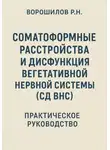 ВОРОШИЛОВ Р.Н.

СОМАТОФОРМНЫЕ РАССТРОЙСТВА И ДИСФУНКЦИЯ ВЕГЕТАТИВНОЙ НЕРВНОЙ СИСТЕМЫ (СД ВНС)

ПРАКТИЧЕСКОЕ РУКОВОДСТВО